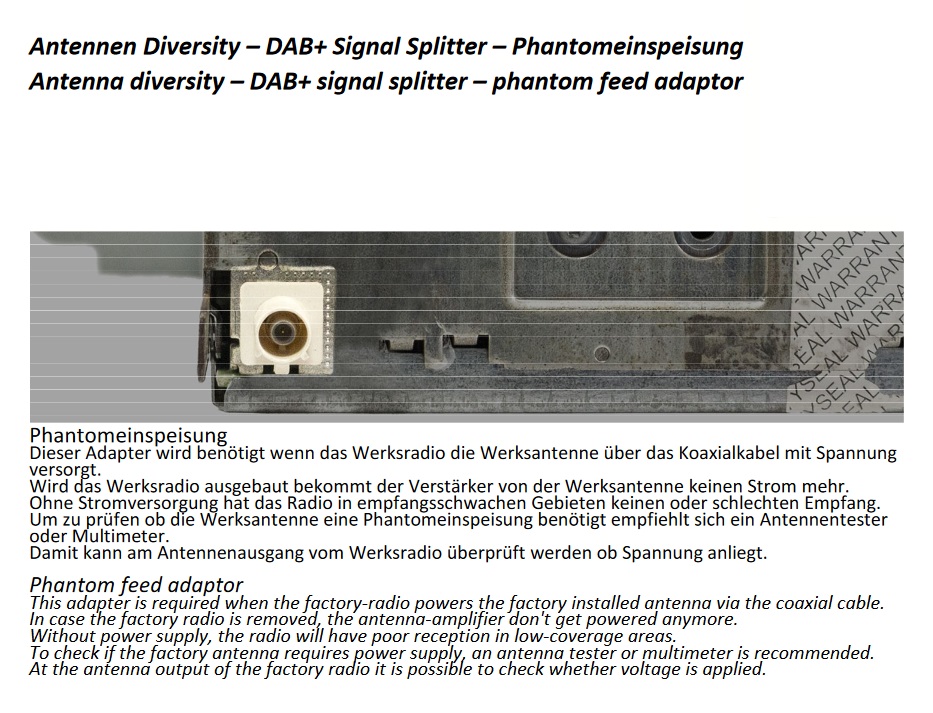 Antennen Diversity – DAB+ Signal Splitter – Phantomeinspeisung
Antenna diversity – DAB+ signal splitter – phantom feed adaptor

WARRANTY SEAL WARRANTY SEAL WARRANTY SEAL

Phantomeinspeisung
Dieser Adapter wird benötigt wenn das Werksradio die Werksantenne über das Koaxialkabel mit Spannung versorgt.
Wird das Werksradio ausgebaut bekommt der Verstärker von der Werksantenne keinen Strom mehr.
Ohne Stromversorgung hat das Radio in empfangsschwachen Gebieten keinen oder schlechten Empfang.
Um zu prüfen ob die Werksantenne eine Phantomeinspeisung benötigt empfiehlt sich ein Antennentester oder Multimeter.
Damit kann am Antennenausgang vom Werksradio überprüft werden ob Spannung anliegt.

Phantom feed adaptor
This adapter is required when the factory-radio powers the factory installed antenna via the coaxial cable.
In case the factory radio is removed, the antenna-amplifier don't get powered anymore.
Without power supply, the radio will have poor reception in low-coverage areas.
To check if the factory antenna requires power supply, an antenna tester or multimeter is recommended.
At the antenna output of the factory radio it is possible to check whether voltage is applied.